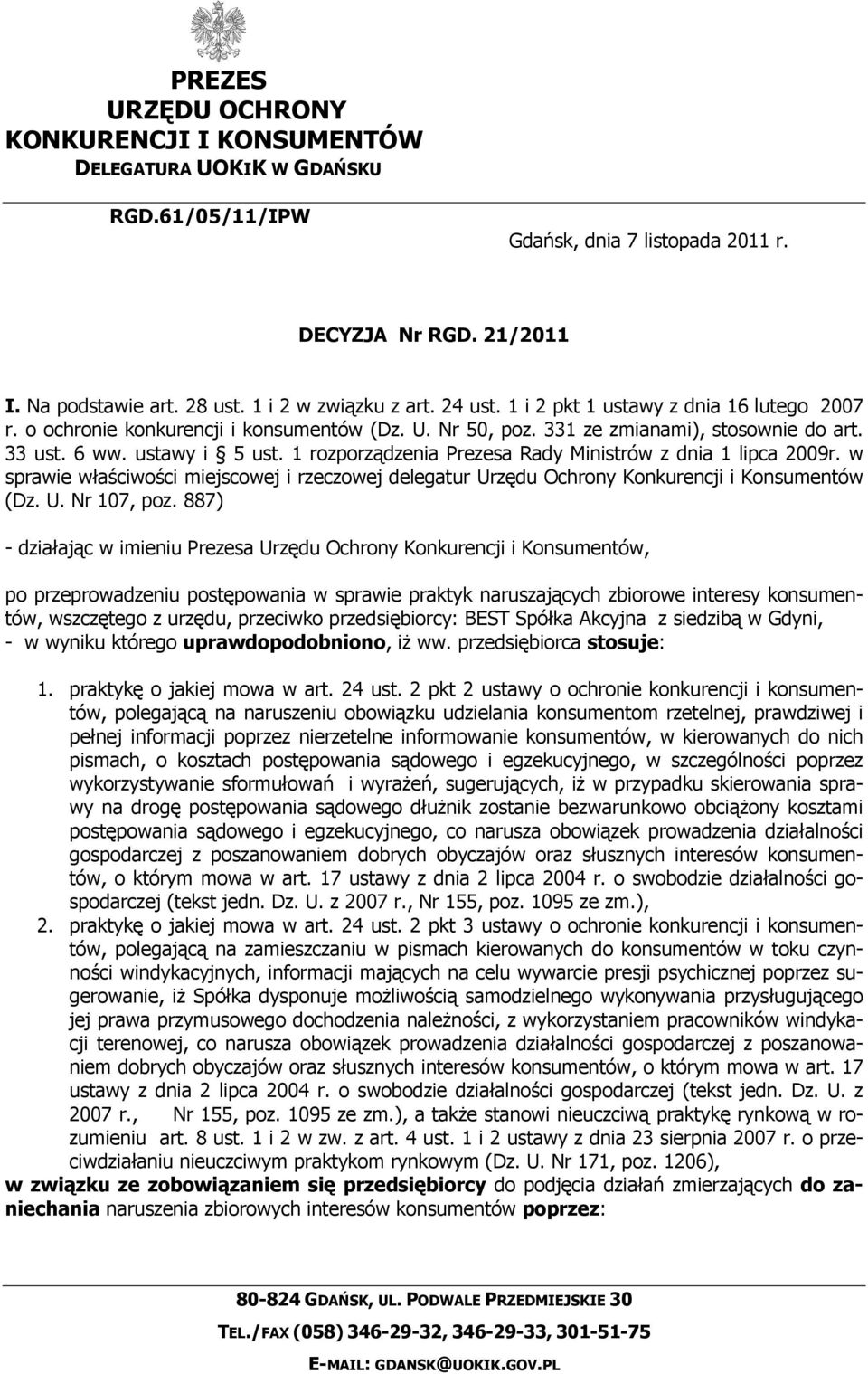 PREZES
URZĘDU OCHRONY
KONKURENCJI I KONSUMENTÓW
DELEGATURA UOKIK W GDAŃSKU

RGD.61/05/11/IPW

Gdańsk, dnia 7 listopada 2011 r.

DECYZJA Nr RGD. 21/2011

I. Na podstawie art. 28 ust. 1 i 2 w związku z art. 24 ust. 1 i 2 pkt 1 ustawy z dnia 16 lutego 2007 r. o ochronie konkurencji i konsumentów (Dz. U. Nr 50, poz. 331 ze zmianami), stosownie do art. 33 ust. 6 ww. ustawy i § 5 ust. 1 rozporządzenia Prezesa Rady Ministrów z dnia 1 lipca 2009r. w sprawie właściwości miejscowej i rzeczowej delegatur Urzędu Ochrony Konkurencji i Konsumentów (Dz. U. Nr 107, poz. 887)

- działając w imieniu Prezesa Urzędu Ochrony Konkurencji i Konsumentów,

po przeprowadzeniu postępowania w sprawie praktyk naruszających zbiorowe interesy konsumentów, wszczętego z urzędu, przeciwko przedsiębiorcy: BEST Spółka Akcyjna z siedzibą w Gdyni,
- w wyniku którego uprawdopodobniono, iż ww. przedsiębiorca stosuje:

1. praktykę o jakiej mowa w art. 24 ust. 2 pkt 2 ustawy o ochronie konkurencji i konsumentów, polegającą na naruszeniu obowiązku udzielania konsumentom rzetelnej, prawdziwej i pełnej informacji poprzez nierzetelne informowanie konsumentów, w kierowanych do nich pismach, o kosztach postępowania sądowego i egzekucyjnego, w szczególności poprzez wykorzystywanie sformułowań i wyrażeń, sugerujących, iż w przypadku skierowania sprawy na drogę postępowania sądowego dłużnik zostanie bezwarunkowo obciążony kosztami postępowania sądowego i egzekucyjnego, co narusza obowiązek prowadzenia działalności gospodarczej z poszanowaniem dobrych obyczajów oraz słusznych interesów konsumentów, o którym mowa w art. 17 ustawy z dnia 2 lipca 2004 r. o swobodzie działalności gospodarczej (tekst jedn. Dz. U. z 2007 r., Nr 155, poz. 1095 ze zm.),
2. praktykę o jakiej mowa w art. 24 ust. 2 pkt 3 ustawy o ochronie konkurencji i konsumentów, polegającą na zamieszczaniu w pismach kierowanych do konsumentów w toku czynności windykacyjnych, informacji mających na celu wywarcie presji psychicznej poprzez sugerowanie, iż Spółka dysponuje możliwością samodzielnego wykonywania przysługującego jej prawa przymusowego dochodzenia należności, z wykorzystaniem pracowników windykacji terenowej, co narusza obowiązek prowadzenia działalności gospodarczej z poszanowaniem dobrych obyczajów oraz słusznych interesów konsumentów, o którym mowa w art. 17 ustawy z dnia 2 lipca 2004 r. o swobodzie działalności gospodarczej (tekst jedn. Dz. U. z 2007 r., Nr 155, poz. 1095 ze zm.), a także stanowi nieuczciwą praktykę rynkową w rozumieniu art. 8 ust. 1 i 2 w zw. z art. 4 ust. 1 i 2 ustawy z dnia 23 sierpnia 2007 r. o przeciwdziałaniu nieuczciwym praktykom rynkowym (Dz. U. Nr 171, poz. 1206),
w związku ze zobowiązaniem się przedsiębiorcy do podjęcia działań zmierzających do zaniechania naruszenia zbiorowych interesów konsumentów poprzez:

80-824 GDAŃSK, UL. PODWALE PRZEDMIEJSKIE 30
TEL./FAX (058) 346-29-32, 346-29-33, 301-51-75
E-MAIL: GDANSK@UOKIK.GOV.PL